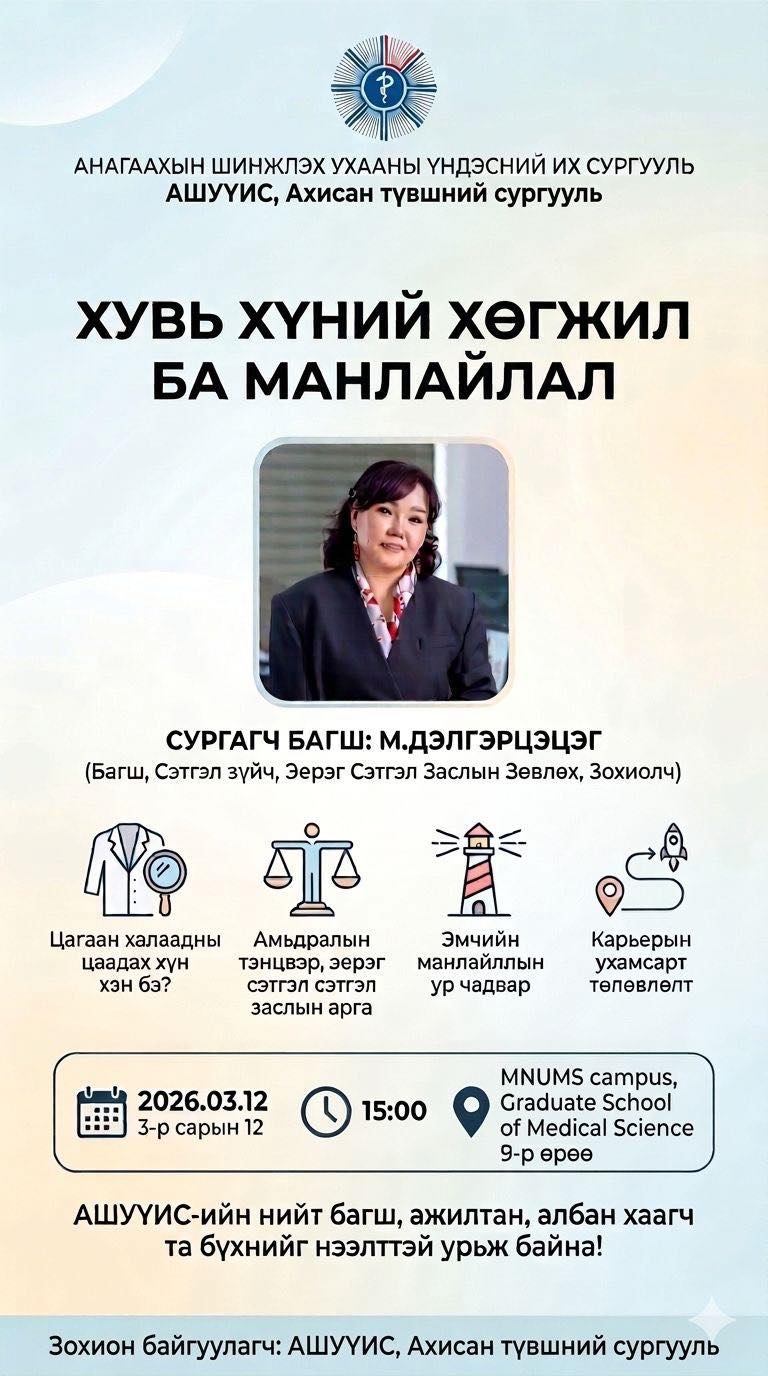 АНАГААХЫН ШИНЖЛЭХ УХААНЫ ҮНДЭСНИЙ ИХ СУРГУУЛЬ
АШУҮИС, Ахисан түвшний сургууль

ХУВЬ ХҮНИЙ ХӨГЖИЛ
БА МАНЛАЙЛАЛ

СУРГАГЧ БАГШ: М.ДЭЛГЭРЦЭЦЭГ
(Багш, Сэтгэл зүйч, Эерэг Сэтгэл Заслын Зөвлөх, Зохиолч)

Цагаан халаадны цаадах хүн хэн бэ?

Амьдралын тэнцвэр, эерэг сэтгэл сэтгэл заслын арга

Эмчийн манлайллын ур чадвар

Карьерын ухамсарт төлөвлөлт

2026.03.12
3-р сарын 12

15:00

MNUMS campus,
Graduate School
of Medical Science
9-р өрөө

АШУҮИС-ийн нийт багш, ажилтан, албан хаагч та бүхнийг нээлттэй урьж байна!

Зохион байгуулагч: АШУҮИС, Ахисан түвшний сургууль